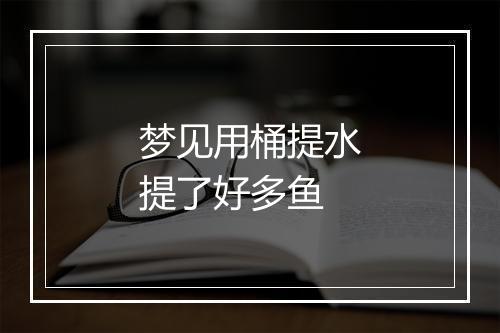 梦见用桶提水
提了好多鱼